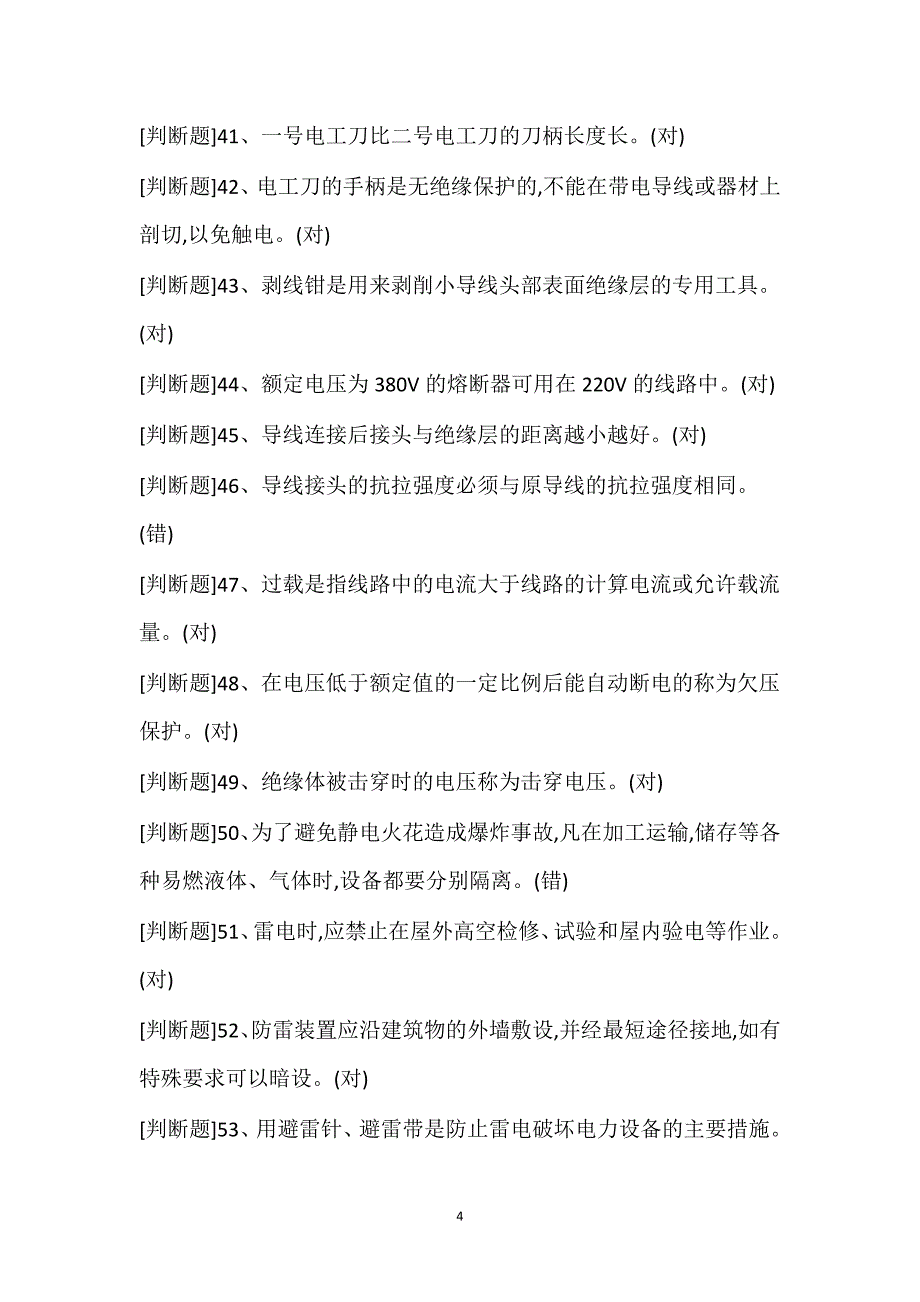 [判断题]41、一号电工刀比二号电工刀的刀柄长度长。(对)

[判断题]42、电工刀的手柄是无绝缘保护的,不能在带电导线或器材上剖切,以免触电。(对)

[判断题]43、剥线钳是用来剥削小导线头部表面绝缘层的专用工具。(对)

[判断题]44、额定电压为 380V 的熔断器可用在 220V 的线路中。(对)

[判断题]45、导线连接后接头与绝缘层的距离越小越好。(对)

[判断题]46、导线接头的抗拉强度必须与原导线的抗拉强度相同。(错)

[判断题]47、过载是指线路中的电流大于线路的计算电流或允许载流量。(对)

[判断题]48、在电压低于额定值的一定比例后能自动断电的称为欠压保护。(对)

[判断题]49、绝缘体被击穿时的电压称为击穿电压。(对)

[判断题]50、为了避免静电火花造成爆炸事故,凡在加工运输,储存等各种易燃液体、气体时,设备都要分别隔离。(错)

[判断题]51、雷电时,应禁止在屋外高空检修、试验和屋内验电等作业。(对)

[判断题]52、防雷装置应沿建筑物的外墙敷设,并经最短途径接地,如有特殊要求可以暗设。(对)

[判断题]53、用避雷针、避雷带是防止雷电破坏电力设备的主要措施。

4